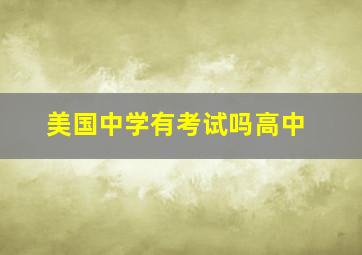 美国中学有考试吗高中